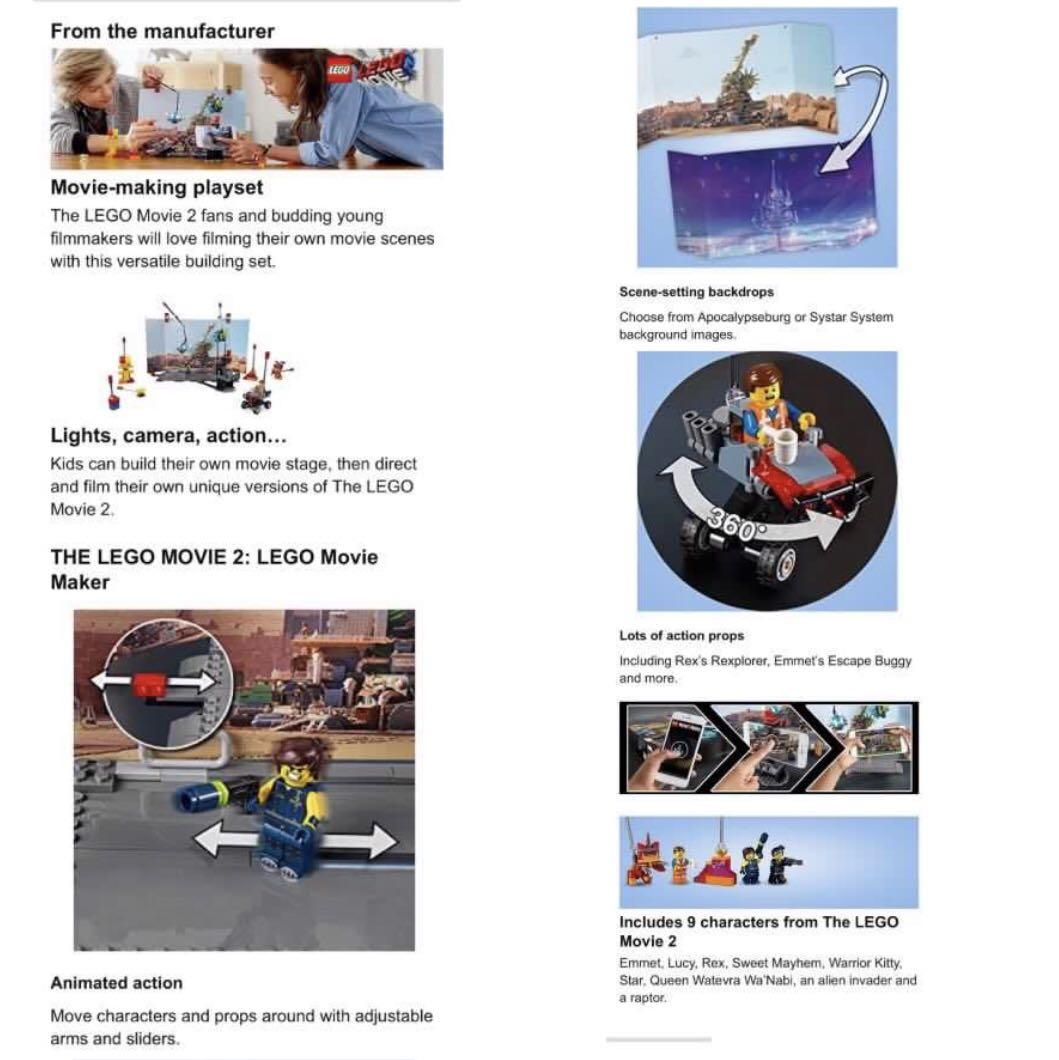 From the manufacturer

LEGO THE LEGO MOVIE 2

Movie-making playset

The LEGO Movie 2 fans and budding young filmmakers will love filming their own movie scenes with this versatile building set.

Lights, camera, action...

Kids can build their own movie stage, then direct and film their own unique versions of The LEGO Movie 2.

THE LEGO MOVIE 2: LEGO Movie Maker

Animated action

Move characters and props around with adjustable arms and sliders.

Scene-setting backdrops

Choose from Apocalypseburg or Systar System background images.

360°

Lots of action props

Including Rex's Rexplorer, Emmet's Escape Buggy and more.

Includes 9 characters from The LEGO Movie 2

Emmet, Lucy, Rex, Sweet Mayhem, Warrior Kitty, Star, Queen Watevra Wa'Nabi, an alien invader and a raptor.